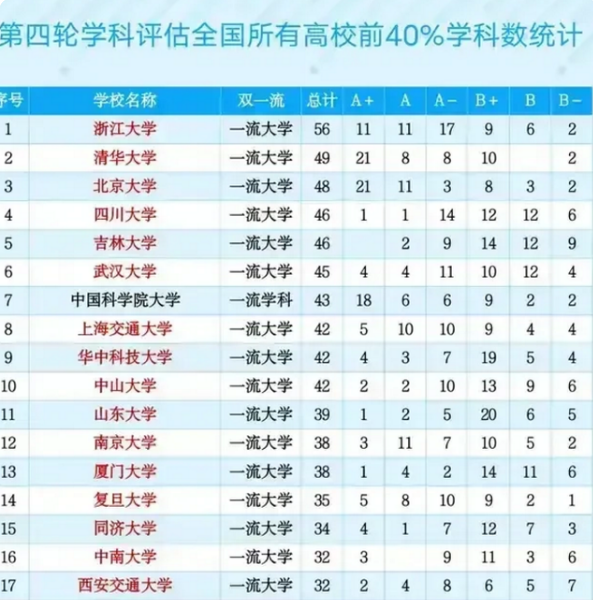 第四轮学科评估全国所有高校前40%学科数统计

| 序号 | 学校名称 | 双一流 | 总计 | A+ | A | A- | B+ | B | B- |
|---|---|---|---|---|---|---|---|---|---|
| 1 | 浙江大学 | 一流大学 | 56 | 11 | 11 | 17 | 9 | 6 | 2 |
| 2 | 清华大学 | 一流大学 | 49 | 21 | 8 | 8 | 10 |  | 2 |
| 3 | 北京大学 | 一流大学 | 48 | 21 | 11 | 3 | 8 | 3 | 2 |
| 4 | 四川大学 | 一流大学 | 46 | 1 | 1 | 14 | 12 | 12 | 6 |
| 5 | 吉林大学 | 一流大学 | 46 |  | 2 | 9 | 14 | 12 | 9 |
| 6 | 武汉大学 | 一流大学 | 45 | 4 | 4 | 11 | 10 | 12 | 4 |
| 7 | 中国科学院大学 | 一流学科 | 43 | 18 | 6 | 6 | 9 | 2 | 2 |
| 8 | 上海交通大学 | 一流大学 | 42 | 5 | 10 | 10 | 9 | 4 | 4 |
| 9 | 华中科技大学 | 一流大学 | 42 | 4 | 3 | 7 | 19 | 5 | 4 |
| 10 | 中山大学 | 一流大学 | 42 | 2 | 2 | 10 | 13 | 9 | 6 |
| 11 | 山东大学 | 一流大学 | 39 | 1 | 2 | 5 | 20 | 6 | 5 |
| 12 | 南京大学 | 一流大学 | 38 | 3 | 11 | 7 | 10 | 5 | 2 |
| 13 | 厦门大学 | 一流大学 | 38 | 1 | 4 | 2 | 14 | 11 | 6 |
| 14 | 复旦大学 | 一流大学 | 35 | 5 | 8 | 10 | 9 | 2 | 1 |
| 15 | 同济大学 | 一流大学 | 34 | 4 | 1 | 7 | 12 | 7 | 3 |
| 16 | 中南大学 | 一流大学 | 32 | 3 |  | 9 | 11 | 3 | 6 |
| 17 | 西安交通大学 | 一流大学 | 32 | 2 | 4 | 8 | 6 | 5 | 7 |